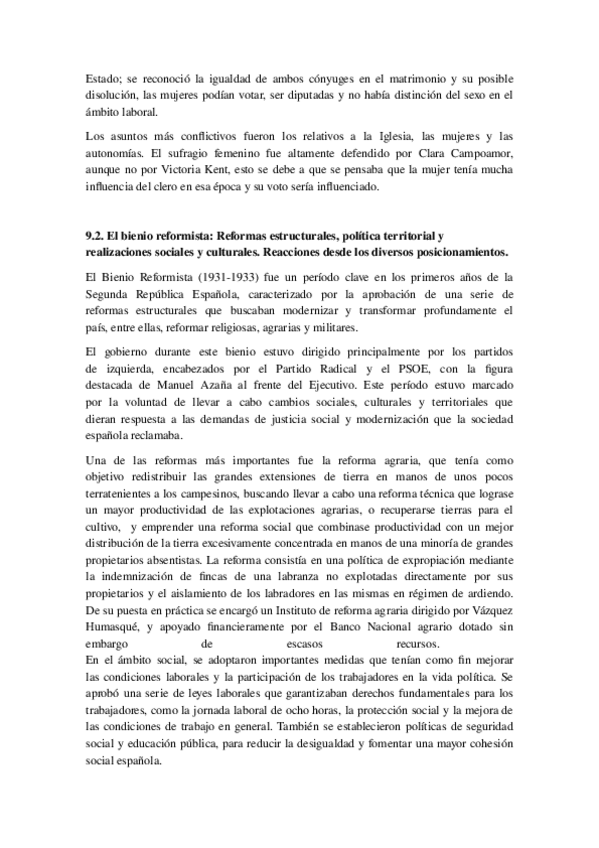 Estado; se reconoció la igualdad de ambos cónyuges en el matrimonio y su posible disolución, las mujeres podían votar, ser diputadas y no había distinción del sexo en el ámbito laboral.

Los asuntos más conflictivos fueron los relativos a la Iglesia, las mujeres y las autonomías. El sufragio femenino fue altamente defendido por Clara Campoamor, aunque no por Victoria Kent, esto se debe a que se pensaba que la mujer tenía mucha influencia del clero en esa época y su voto sería influenciado.

9.2. El bienio reformista: Reformas estructurales, política territorial y realizaciones sociales y culturales. Reacciones desde los diversos posicionamientos.

El Bienio Reformista (1931-1933) fue un período clave en los primeros años de la Segunda República Española, caracterizado por la aprobación de una serie de reformas estructurales que buscaban modernizar y transformar profundamente el país, entre ellas, reformar religiosas, agrarias y militares.

El gobierno durante este bienio estuvo dirigido principalmente por los partidos de izquierda, encabezados por el Partido Radical y el PSOE, con la figura destacada de Manuel Azaña al frente del Ejecutivo. Este período estuvo marcado por la voluntad de llevar a cabo cambios sociales, culturales y territoriales que dieran respuesta a las demandas de justicia social y modernización que la sociedad española reclamaba.

Una de las reformas más importantes fue la reforma agraria, que tenía como objetivo redistribuir las grandes extensiones de tierra en manos de unos pocos terratenientes a los campesinos, buscando llevar a cabo una reforma técnica que lograse un mayor productividad de las explotaciones agrarias, o recuperarse tierras para el cultivo, y emprender una reforma social que combinase productividad con un mejor distribución de la tierra excesivamente concentrada en manos de una minoría de grandes propietarios absentistas. La reforma consistía en una política de expropiación mediante la indemnización de fincas de una labranza no explotadas directamente por sus propietarios y el aislamiento de los labradores en las mismas en régimen de ardiendo. De su puesta en práctica se encargó un Instituto de reforma agraria dirigido por Vázquez Humasqué, y apoyado financieramente por el Banco Nacional agrario dotado sin embargo de escasos recursos.
En el ámbito social, se adoptaron importantes medidas que tenían como fin mejorar las condiciones laborales y la participación de los trabajadores en la vida política. Se aprobó una serie de leyes laborales que garantizaban derechos fundamentales para los trabajadores, como la jornada laboral de ocho horas, la protección social y la mejora de las condiciones de trabajo en general. También se establecieron políticas de seguridad social y educación pública, para reducir la desigualdad y fomentar una mayor cohesión social española.